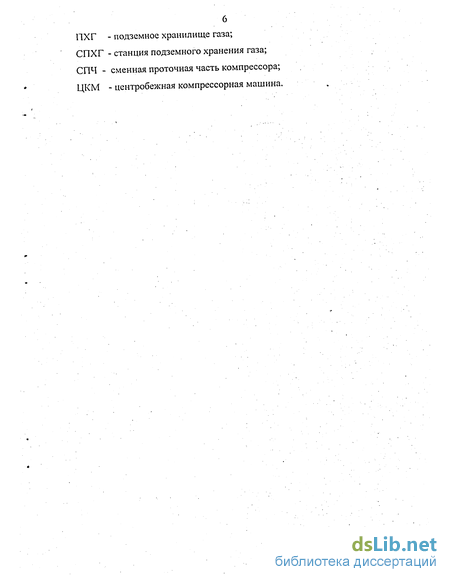 6

ПХГ - подземное хранилище газа;

СПХГ - станция подземного хранения газа;

СПЧ - сменная проточная часть компрессора;

ЦКМ - центробежная компрессорная машина.

dsLib.net
библиотека диссертаций